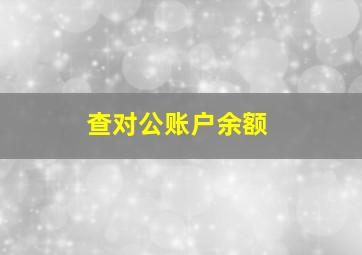 查对公账户余额